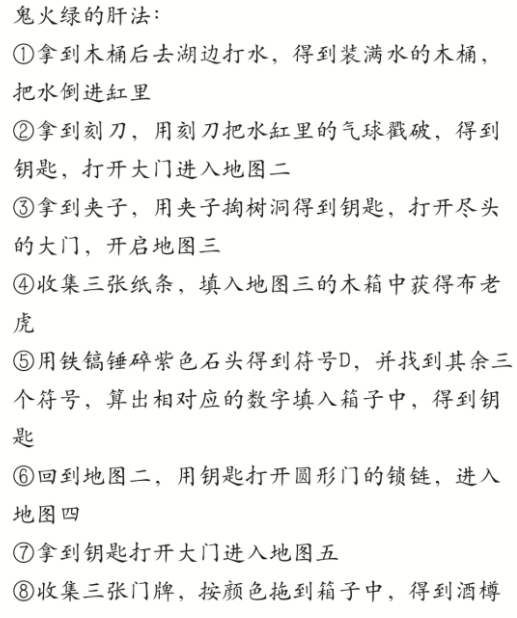 鬼火绿的肝法:

①拿到木桶后去湖边打水，得到装满水的木桶，把水倒进缸里

②拿到刻刀，用刻刀把水缸里的气球戳破，得到钥匙，打开大门进入地图二

③拿到夹子，用夹子掏树洞得到钥匙，打开尽头的大门，开启地图三

④收集三张纸条，填入地图三的木箱中获得布老虎

⑤用铁镐锤碎紫色石头得到符号D，并找到其余三个符号，算出相对应的数字填入箱子中，得到钥匙

⑥回到地图二，用钥匙打开圆形门的锁链，进入地图四

⑦拿到钥匙打开大门进入地图五

⑧收集三张门牌，按颜色拖到箱子中，得到酒樽